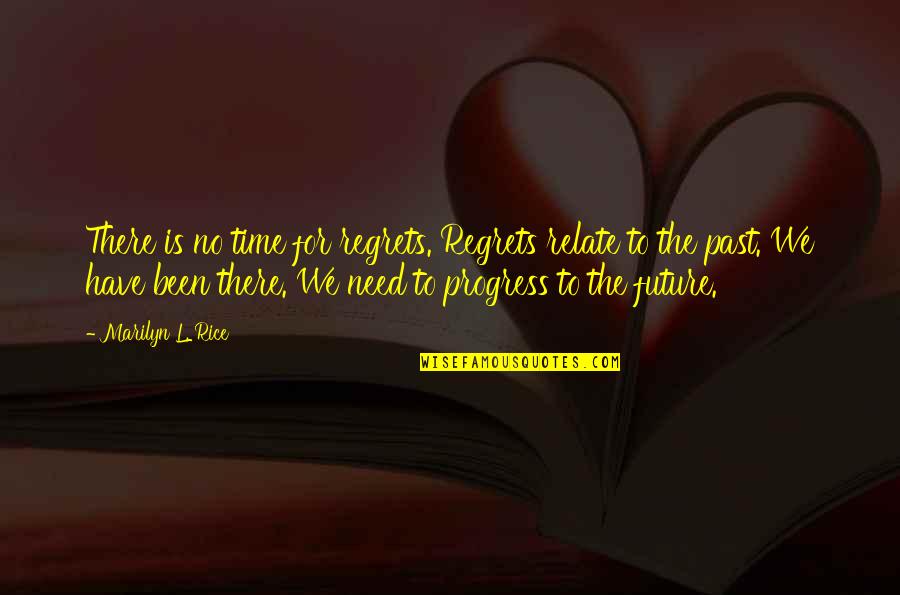 There is no time for regrets. Regrets relate to the past. We have been there. We need to progress to the future.

- Marilyn L. Rice

WISEFAMOUSQUOTES.COM